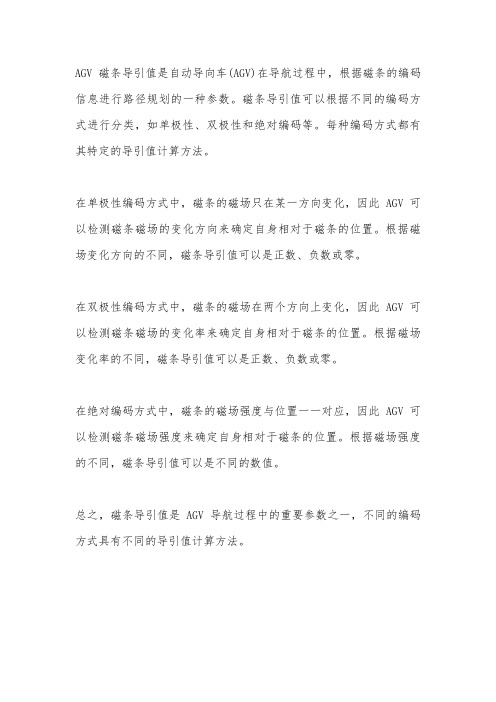 AGV 磁条导引值是自动导向车(AGV)在导航过程中，根据磁条的编码信息进行路径规划的一种参数。磁条导引值可以根据不同的编码方式进行分类，如单极性、双极性和绝对编码等。每种编码方式都有其特定的导引值计算方法。

在单极性编码方式中，磁条的磁场只在某一方向变化，因此 AGV 可以检测磁条磁场的变化方向来确定自身相对于磁条的位置。根据磁场变化方向的不同，磁条导引值可以是正数、负数或零。

在双极性编码方式中，磁条的磁场在两个方向上变化，因此 AGV 可以检测磁条磁场的变化率来确定自身相对于磁条的位置。根据磁场变化率的不同，磁条导引值可以是正数、负数或零。

在绝对编码方式中，磁条的磁场强度与位置一一对应，因此 AGV 可以检测磁条磁场强度来确定自身相对于磁条的位置。根据磁场强度的不同，磁条导引值可以是不同的数值。

总之，磁条导引值是 AGV 导航过程中的重要参数之一，不同的编码方式具有不同的导引值计算方法。